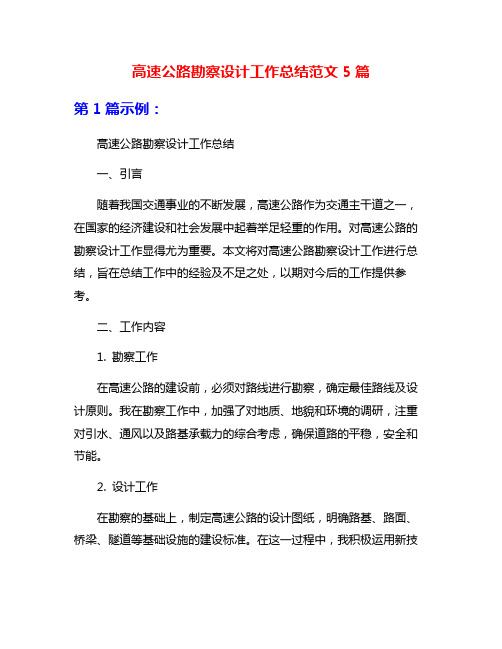 高速公路勘察设计工作总结范文 5 篇

第 1 篇示例：

高速公路勘察设计工作总结

一、引言

随着我国交通事业的不断发展，高速公路作为交通主干道之一，在国家的经济建设和社会发展中起着举足轻重的作用。对高速公路的勘察设计工作显得尤为重要。本文将对高速公路勘察设计工作进行总结，旨在总结工作中的经验及不足之处，以期对今后的工作提供参考。

二、工作内容

1. 勘察工作

在高速公路的建设前，必须对路线进行勘察，确定最佳路线及设计原则。我在勘察工作中，加强了对地质、地貌和环境的调研，注重对引水、通风以及路基承载力的综合考虑，确保道路的平稳，安全和节能。

2. 设计工作

在勘察的基础上，制定高速公路的设计图纸，明确路基、路面、桥梁、隧道等基础设施的建设标准。在这一过程中，我积极运用新技